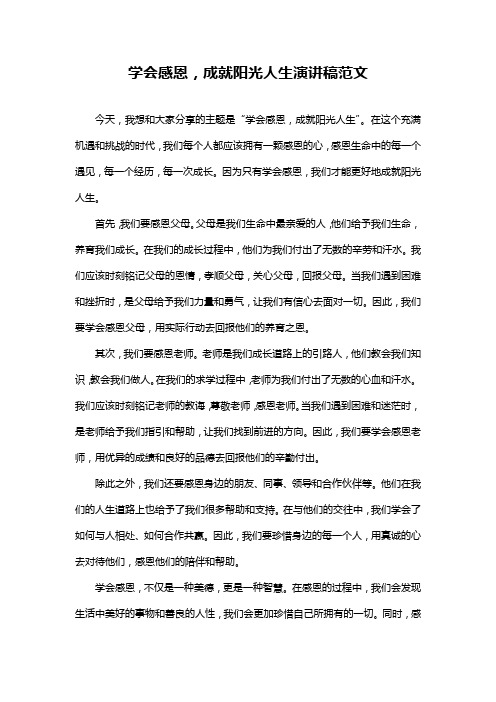 学会感恩，成就阳光人生演讲稿范文

今天，我想和大家分享的主题是“学会感恩，成就阳光人生”。在这个充满机遇和挑战的时代，我们每个人都应该拥有一颗感恩的心，感恩生命中的每一个遇见，每一个经历，每一次成长。因为只有学会感恩，我们才能更好地成就阳光人生。

首先，我们要感恩父母。父母是我们生命中最亲爱的人，他们给予我们生命，养育我们成长。在我们的成长过程中，他们为我们付出了无数的辛劳和汗水。我们应该时刻铭记父母的恩情，孝顺父母，关心父母，回报父母。当我们遇到困难和挫折时，是父母给予我们力量和勇气，让我们有信心去面对一切。因此，我们要学会感恩父母，用实际行动去回报他们的养育之恩。

其次，我们要感恩老师。老师是我们成长道路上的引路人，他们教会我们知识，教会我们做人。在我们的求学过程中，老师为我们付出了无数的心血和汗水。我们应该时刻铭记老师的教诲，尊敬老师，感恩老师。当我们遇到困难和迷茫时，是老师给予我们指引和帮助，让我们找到前进的方向。因此，我们要学会感恩老师，用优异的成绩和良好的品德去回报他们的辛勤付出。

除此之外，我们还要感恩身边的朋友、同事、领导和合作伙伴等。他们在我们的人生道路上也给予了我们很多帮助和支持。在与他们的交往中，我们学会了如何与人相处、如何合作共赢。因此，我们要珍惜身边的每一个人，用真诚的心去对待他们，感恩他们的陪伴和帮助。

学会感恩，不仅是一种美德，更是一种智慧。在感恩的过程中，我们会发现生活中美好的事物和善良的人性，我们会更加珍惜自己所拥有的一切。同时，感